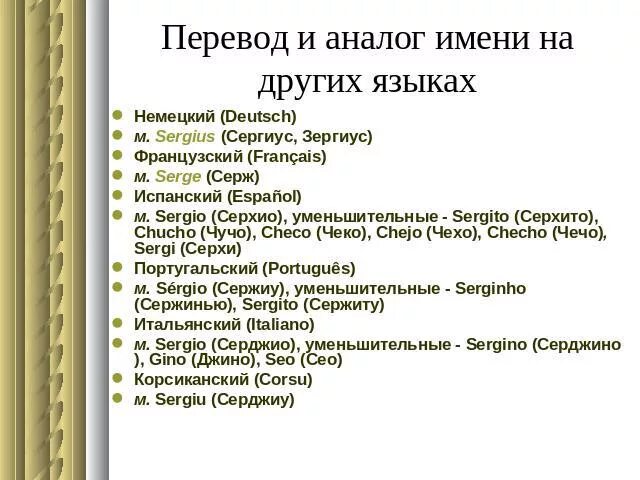 Перевод и аналог имени на других языках

- Немецкий (Deutsch)
- м. Sergius (Сергиус, Зергиус)
- Французский (Français)
- м. Serge (Серж)
- Испанский (Español)
- м. Sergio (Серхио), уменьшительные - Sergito (Серхито), Chucho (Чучо), Checo (Чеко), Chejo (Чехо), Checho (Чечо), Sergi (Серхи)
- Португальский (Português)
- м. Sérgio (Сержиу), уменьшительные - Serginho (Сержинью), Sergito (Сержиту)
- Итальянский (Italiano)
- м. Sergio (Серджио), уменьшительные - Sergino (Серджино ), Gino (Джино), Seo (Сео)
- Корсиканский (Corsu)
- м. Sergiu (Серджиу)